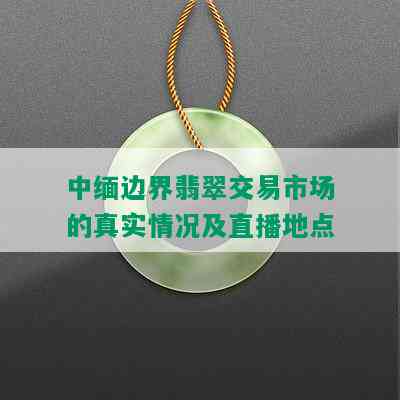 中缅边界翡翠交易市场的真实情况及直播地点